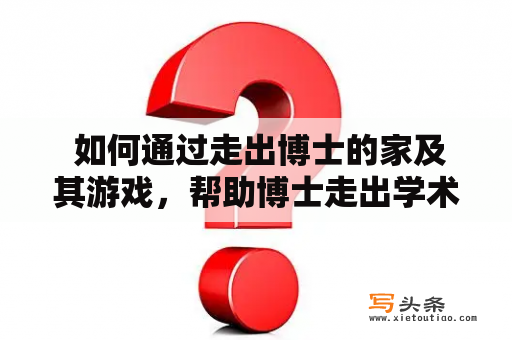 如何通过走出博士的家及其游戏，帮助博士走出学术

写头条
www.xietoutiao.com